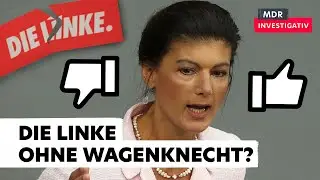 DIE LINKE.

MDR
INVESTIGATIV

DIE LINKE
OHNE WAGENKNECHT?